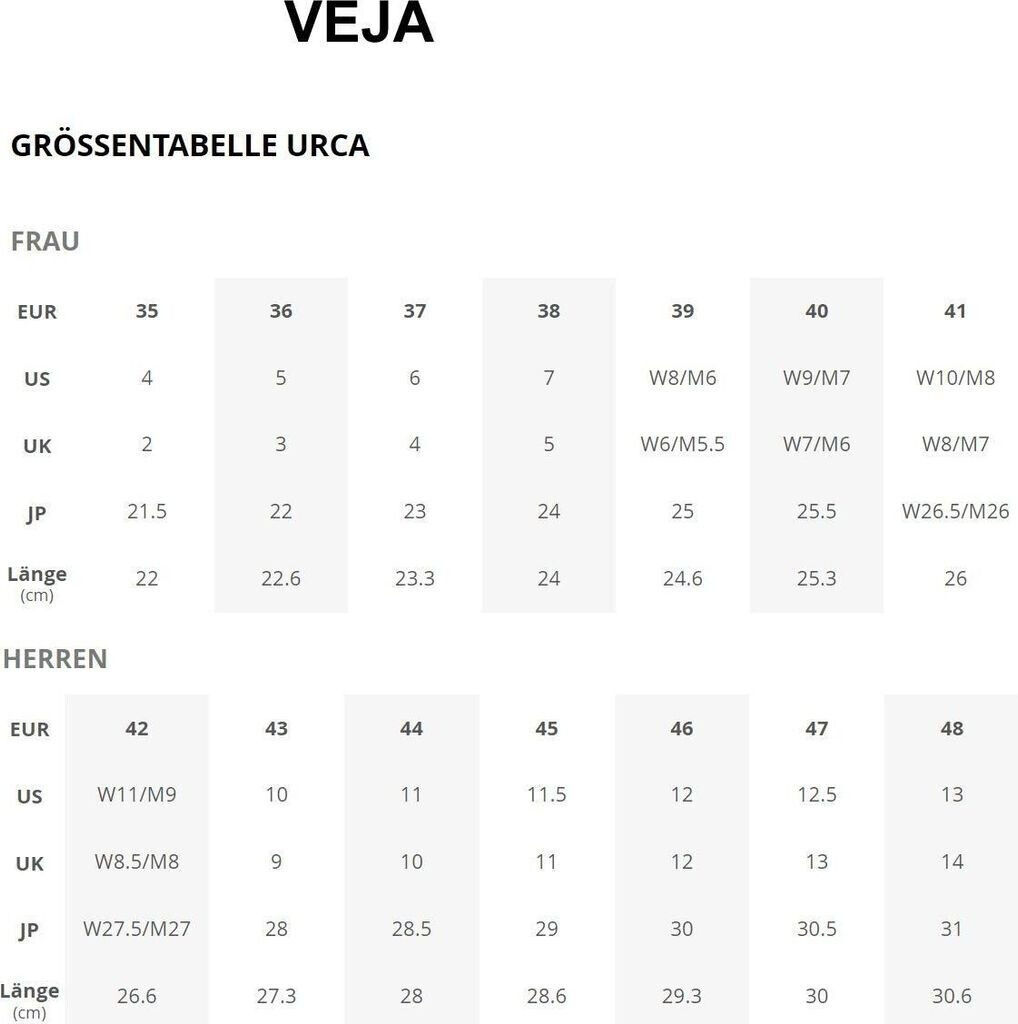 VEJA

GRÖSSENTABELLE URCA

FRAU

| EUR | 35 | 36 | 37 | 38 | 39 | 40 | 41 |
|---|---|---|---|---|---|---|---|
| US | 4 | 5 | 6 | 7 | W8/M6 | W9/M7 | W10/M8 |
| UK | 2 | 3 | 4 | 5 | W6/M5.5 | W7/M6 | W8/M7 |
| JP | 21.5 | 22 | 23 | 24 | 25 | 25.5 | W26.5/M26 |
| Länge (cm) | 22 | 22.6 | 23.3 | 24 | 24.6 | 25.3 | 26 |

HERREN

| EUR | 42 | 43 | 44 | 45 | 46 | 47 | 48 |
|---|---|---|---|---|---|---|---|
| US | W11/M9 | 10 | 11 | 11.5 | 12 | 12.5 | 13 |
| UK | W8.5/M8 | 9 | 10 | 11 | 12 | 13 | 14 |
| JP | W27.5/M27 | 28 | 28.5 | 29 | 30 | 30.5 | 31 |
| Länge (cm) | 26.6 | 27.3 | 28 | 28.6 | 29.3 | 30 | 30.6 |